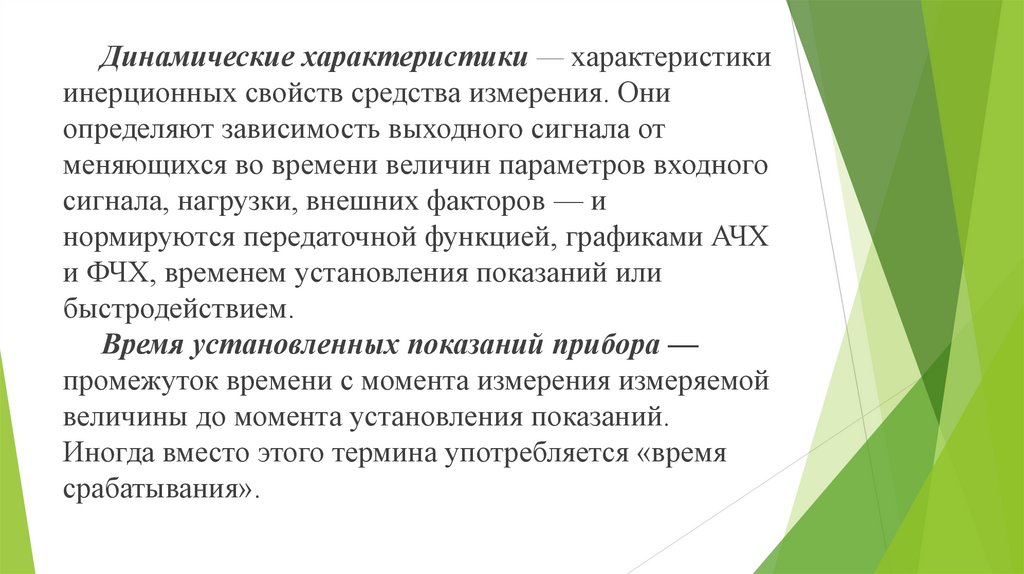 Динамические характеристики — характеристики инерционных свойств средства измерения. Они определяют зависимость выходного сигнала от меняющихся во времени величин параметров входного сигнала, нагрузки, внешних факторов — и нормируются передаточной функцией, графиками АЧХ и ФЧХ, временем установления показаний или быстродействием.

Время установленных показаний прибора — промежуток времени с момента измерения измеряемой величины до момента установления показаний. Иногда вместо этого термина употребляется «время срабатывания».